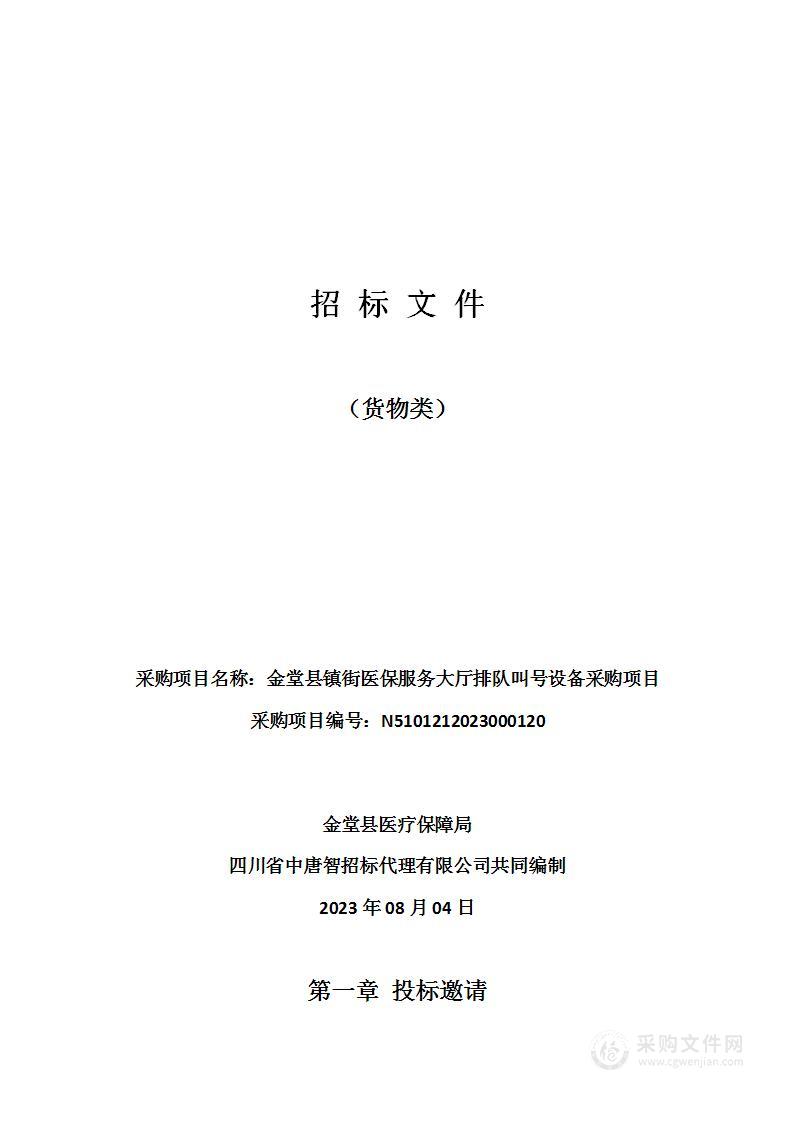 招 标 文 件

（货物类）

采购项目名称：金堂县镇街医保服务大厅排队叫号设备采购项目

采购项目编号：N5101212023000120

金堂县医疗保障局

四川省中唐智招标代理有限公司共同编制

2023 年 08 月 04 日

第一章 投标邀请

采购文件网
www.cgwenjian.com